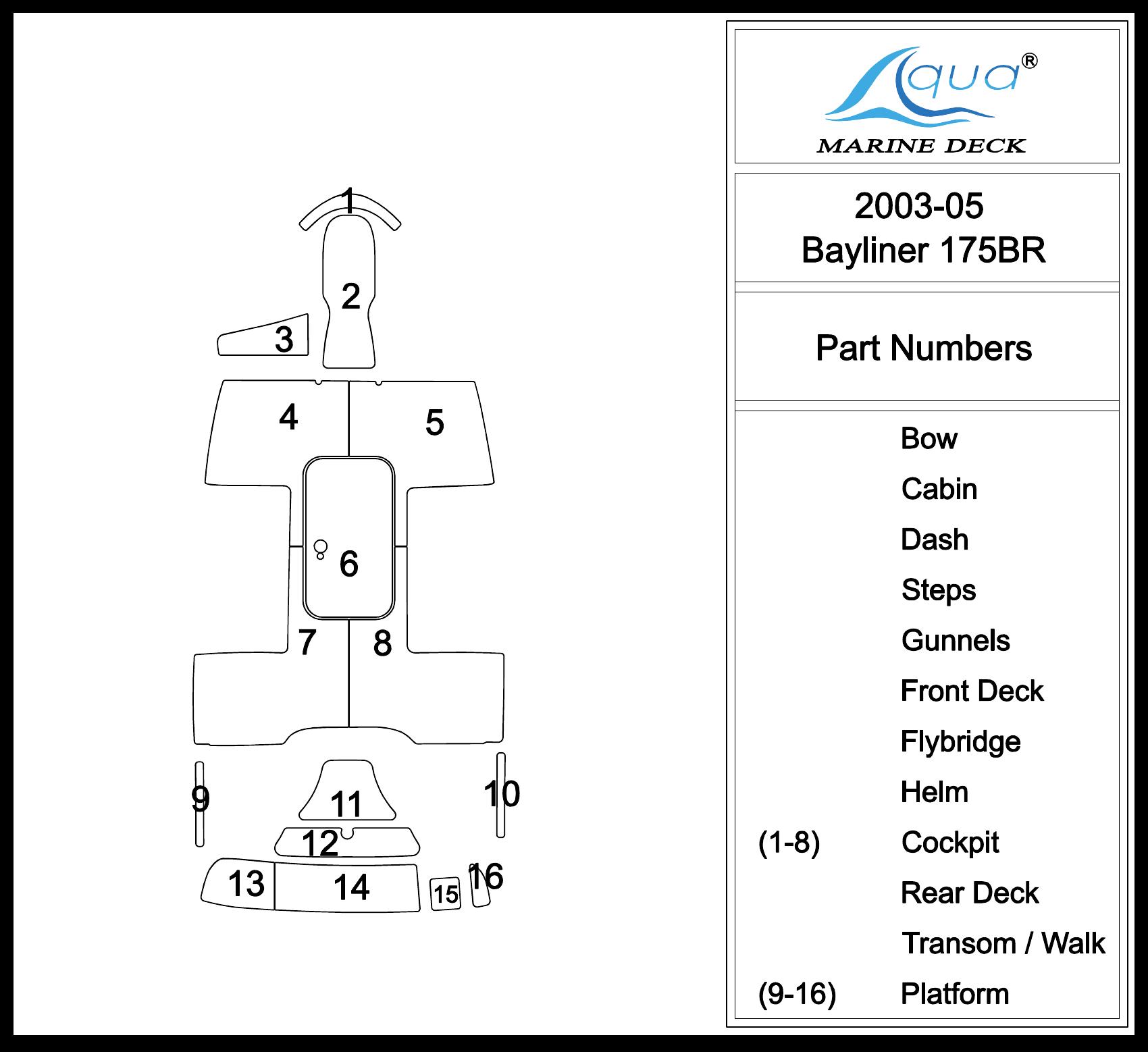 1
2
3
4
5
6
7
8
9
10
11
12
13
14
15
16

Aqua®
MARINE DECK

2003-05
Bayliner 175BR

Part Numbers

Bow
Cabin
Dash
Steps
Gunnels
Front Deck
Flybridge
Helm
(1-8) Cockpit
Rear Deck
Transom / Walk
(9-16) Platform